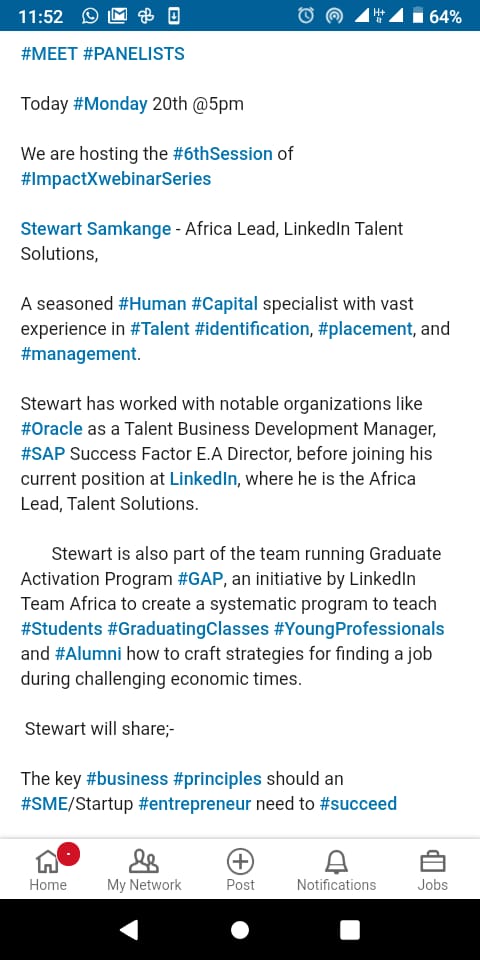 11:52 64%

#MEET #PANELISTS

Today #Monday 20th @5pm

We are hosting the #6thSession of #ImpactXwebinarSeries

Stewart Samkange - Africa Lead, LinkedIn Talent Solutions,

A seasoned #Human #Capital specialist with vast experience in #Talent #identification, #placement, and #management.

Stewart has worked with notable organizations like #Oracle as a Talent Business Development Manager, #SAP Success Factor E.A Director, before joining his current position at LinkedIn, where he is the Africa Lead, Talent Solutions.

Stewart is also part of the team running Graduate Activation Program #GAP, an initiative by LinkedIn Team Africa to create a systematic program to teach #Students #GraduatingClasses #YoungProfessionals and #Alumni how to craft strategies for finding a job during challenging economic times.

Stewart will share;-

The key #business #principles should an #SME/Startup #entrepreneur need to #succeed

Home My Network Post Notifications Jobs